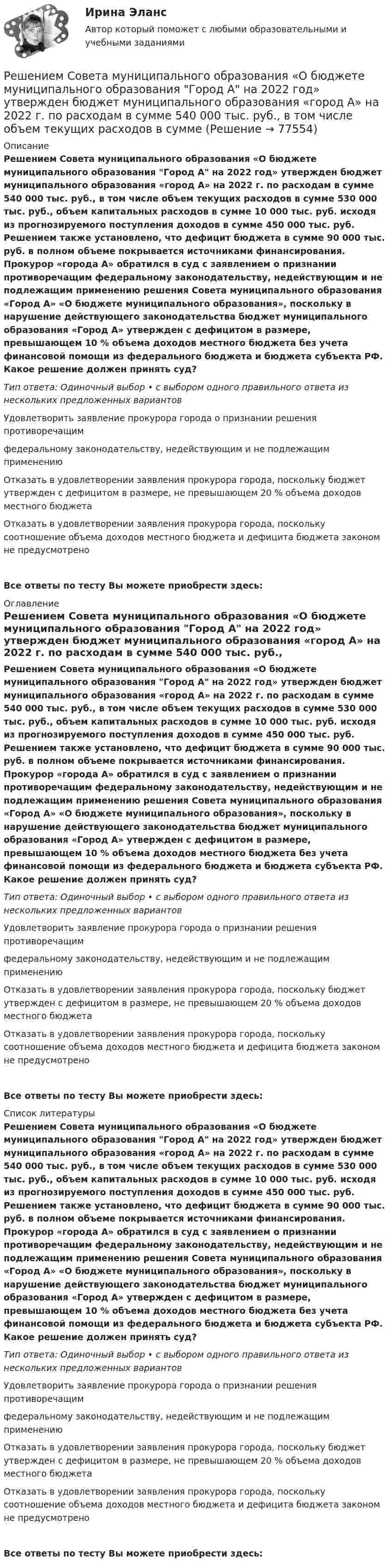 Ирина Эланс
Автор который поможет с любыми образовательными и учебными заданиями

Решением Совета муниципального образования «О бюджете муниципального образования "Город А" на 2022 год» утвержден бюджет муниципального образования «город А» на 2022 г. по расходам в сумме 540 000 тыс. руб., в том числе объем текущих расходов в сумме (Решение → 77554)

Описание
Решением Совета муниципального образования «О бюджете муниципального образования "Город А" на 2022 год» утвержден бюджет муниципального образования «город А» на 2022 г. по расходам в сумме 540 000 тыс. руб., в том числе объем текущих расходов в сумме 530 000 тыс. руб., объем капитальных расходов в сумме 10 000 тыс. руб. исходя из прогнозируемого поступления доходов в сумме 450 000 тыс. руб. Решением также установлено, что дефицит бюджета в сумме 90 000 тыс. руб. в полном объеме покрывается источниками финансирования. Прокурор «города А» обратился в суд с заявлением о признании противоречащим федеральному законодательству, недействующим и не подлежащим применению решения Совета муниципального образования «Город А» «О бюджете муниципального образования», поскольку в нарушение действующего законодательства бюджет муниципального образования «Город А» утвержден с дефицитом в размере, превышающем 10 % объема доходов местного бюджета без учета финансовой помощи из федерального бюджета и бюджета субъекта РФ. Какое решение должен принять суд?

Тип ответа: Одиночный выбор • с выбором одного правильного ответа из нескольких предложенных вариантов

Удовлетворить заявление прокурора города о признании решения противоречащим

федеральному законодательству, недействующим и не подлежащим применению

Отказать в удовлетворении заявления прокурора города, поскольку бюджет утвержден с дефицитом в размере, не превышающем 20 % объема доходов местного бюджета

Отказать в удовлетворении заявления прокурора города, поскольку соотношение объема доходов местного бюджета и дефицита бюджета законом не предусмотрено

Все ответы по тесту Вы можете приобрести здесь:

Оглавление
Решением Совета муниципального образования «О бюджете муниципального образования "Город А" на 2022 год» утвержден бюджет муниципального образования «город А» на 2022 г. по расходам в сумме 540 000 тыс. руб.,

Решением Совета муниципального образования «О бюджете муниципального образования "Город А" на 2022 год» утвержден бюджет муниципального образования «город А» на 2022 г. по расходам в сумме 540 000 тыс. руб., в том числе объем текущих расходов в сумме 530 000 тыс. руб., объем капитальных расходов в сумме 10 000 тыс. руб. исходя из прогнозируемого поступления доходов в сумме 450 000 тыс. руб. Решением также установлено, что дефицит бюджета в сумме 90 000 тыс. руб. в полном объеме покрывается источниками финансирования. Прокурор «города А» обратился в суд с заявлением о признании противоречащим федеральному законодательству, недействующим и не подлежащим применению решения Совета муниципального образования «Город А» «О бюджете муниципального образования», поскольку в нарушение действующего законодательства бюджет муниципального образования «Город А» утвержден с дефицитом в размере, превышающем 10 % объема доходов местного бюджета без учета финансовой помощи из федерального бюджета и бюджета субъекта РФ. Какое решение должен принять суд?

Тип ответа: Одиночный выбор • с выбором одного правильного ответа из нескольких предложенных вариантов

Удовлетворить заявление прокурора города о признании решения противоречащим

федеральному законодательству, недействующим и не подлежащим применению

Отказать в удовлетворении заявления прокурора города, поскольку бюджет утвержден с дефицитом в размере, не превышающем 20 % объема доходов местного бюджета

Отказать в удовлетворении заявления прокурора города, поскольку соотношение объема доходов местного бюджета и дефицита бюджета законом не предусмотрено

Все ответы по тесту Вы можете приобрести здесь:

Список литературы
Решением Совета муниципального образования «О бюджете муниципального образования "Город А" на 2022 год» утвержден бюджет муниципального образования «город А» на 2022 г. по расходам в сумме 540 000 тыс. руб., в том числе объем текущих расходов в сумме 530 000 тыс. руб., объем капитальных расходов в сумме 10 000 тыс. руб. исходя из прогнозируемого поступления доходов в сумме 450 000 тыс. руб. Решением также установлено, что дефицит бюджета в сумме 90 000 тыс. руб. в полном объеме покрывается источниками финансирования. Прокурор «города А» обратился в суд с заявлением о признании противоречащим федеральному законодательству, недействующим и не подлежащим применению решения Совета муниципального образования «Город А» «О бюджете муниципального образования», поскольку в нарушение действующего законодательства бюджет муниципального образования «Город А» утвержден с дефицитом в размере, превышающем 10 % объема доходов местного бюджета без учета финансовой помощи из федерального бюджета и бюджета субъекта РФ. Какое решение должен принять суд?

Тип ответа: Одиночный выбор • с выбором одного правильного ответа из нескольких предложенных вариантов

Удовлетворить заявление прокурора города о признании решения противоречащим

федеральному законодательству, недействующим и не подлежащим применению

Отказать в удовлетворении заявления прокурора города, поскольку бюджет утвержден с дефицитом в размере, не превышающем 20 % объема доходов местного бюджета

Отказать в удовлетворении заявления прокурора города, поскольку соотношение объема доходов местного бюджета и дефицита бюджета законом не предусмотрено

Все ответы по тесту Вы можете приобрести здесь: